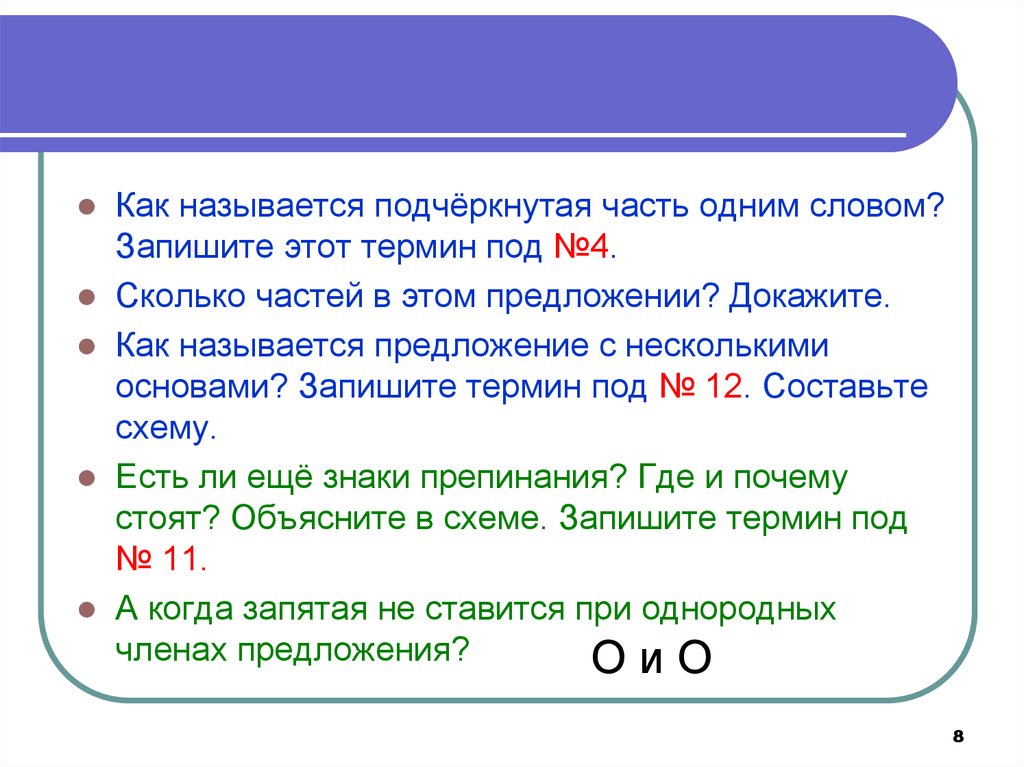 Как называется подчёркнутая часть одним словом? Запишите этот термин под №4.

Сколько частей в этом предложении? Докажите.

Как называется предложение с несколькими основами? Запишите термин под № 12. Составьте схему.

Есть ли ещё знаки препинания? Где и почему стоят? Объясните в схеме. Запишите термин под № 11.

А когда запятая не ставится при однородных членах предложения?

О и О

8